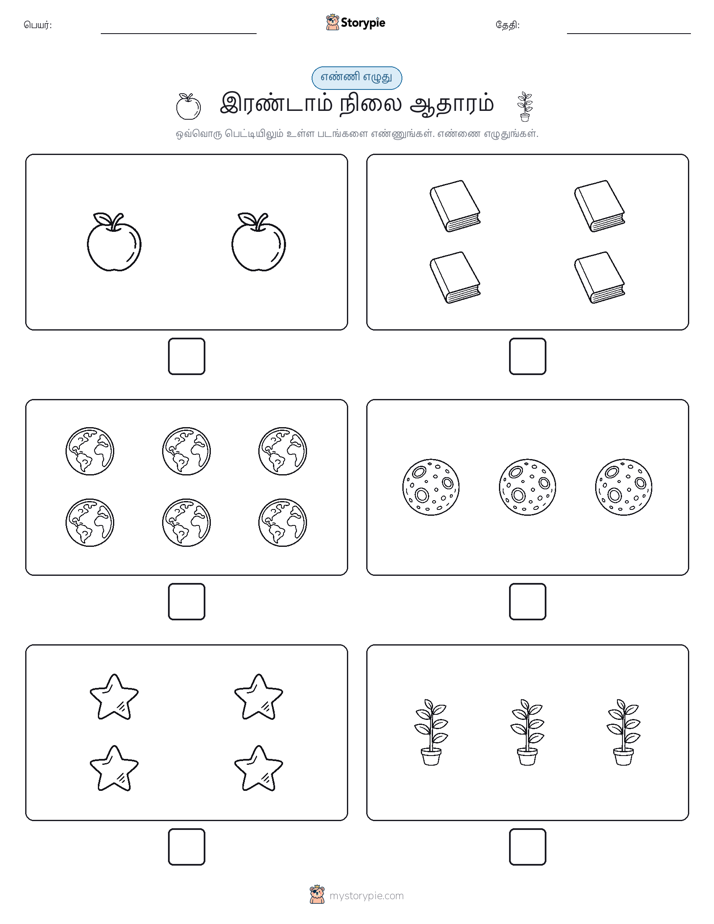 பெயர்:

Storypie

தேதி:

எண்ணி எழுது

இரண்டாம் நிலை ஆதாரம்

ஒவ்வொரு பெட்டியிலும் உள்ள படங்களை எண்ணுங்கள். எண்ணை எழுதுங்கள்.

mystorypie.com